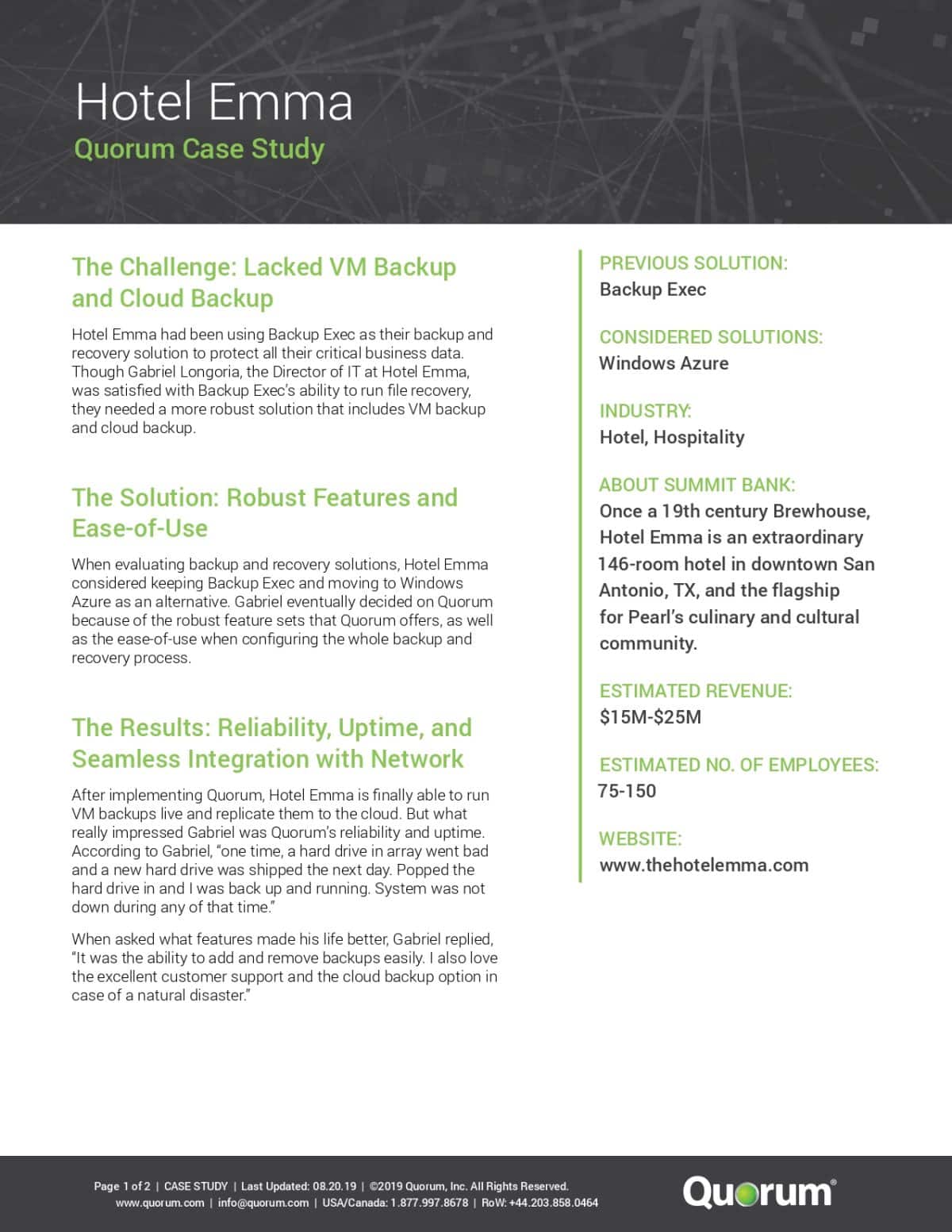 Hotel Emma
Quorum Case Study

The Challenge: Lacked VM Backup and Cloud Backup

Hotel Emma had been using Backup Exec as their backup and recovery solution to protect all their critical business data. Though Gabriel Longoria, the Director of IT at Hotel Emma, was satisfied with Backup Exec's ability to run file recovery, they needed a more robust solution that includes VM backup and cloud backup.

The Solution: Robust Features and Ease-of-Use

When evaluating backup and recovery solutions, Hotel Emma considered keeping Backup Exec and moving to Windows Azure as an alternative. Gabriel eventually decided on Quorum because of the robust feature sets that Quorum offers, as well as the ease-of-use when configuring the whole backup and recovery process.

The Results: Reliability, Uptime, and Seamless Integration with Network

After implementing Quorum, Hotel Emma is finally able to run VM backups live and replicate them to the cloud. But what really impressed Gabriel was Quorum's reliability and uptime. According to Gabriel, "one time, a hard drive in array went bad and a new hard drive was shipped the next day. Popped the hard drive in and I was back up and running. System was not down during any of that time."

When asked what features made his life better, Gabriel replied, "It was the ability to add and remove backups easily. I also love the excellent customer support and the cloud backup option in case of a natural disaster."

PREVIOUS SOLUTION:
Backup Exec

CONSIDERED SOLUTIONS:
Windows Azure

INDUSTRY:
Hotel, Hospitality

ABOUT SUMMIT BANK:
Once a 19th century Brewhouse, Hotel Emma is an extraordinary 146-room hotel in downtown San Antonio, TX, and the flagship for Pearl's culinary and cultural community.

ESTIMATED REVENUE:
$15M-$25M

ESTIMATED NO. OF EMPLOYEES:
75-150

WEBSITE:
www.thehotelemma.com

Page 1 of 2 | CASE STUDY | Last Updated: 08.20.19 | ©2019 Quorum, Inc. All Rights Reserved.
www.quorum.com | info@quorum.com | USA/Canada: 1.877.997.8678 | RoW: +44.203.858.0464

Quorum®